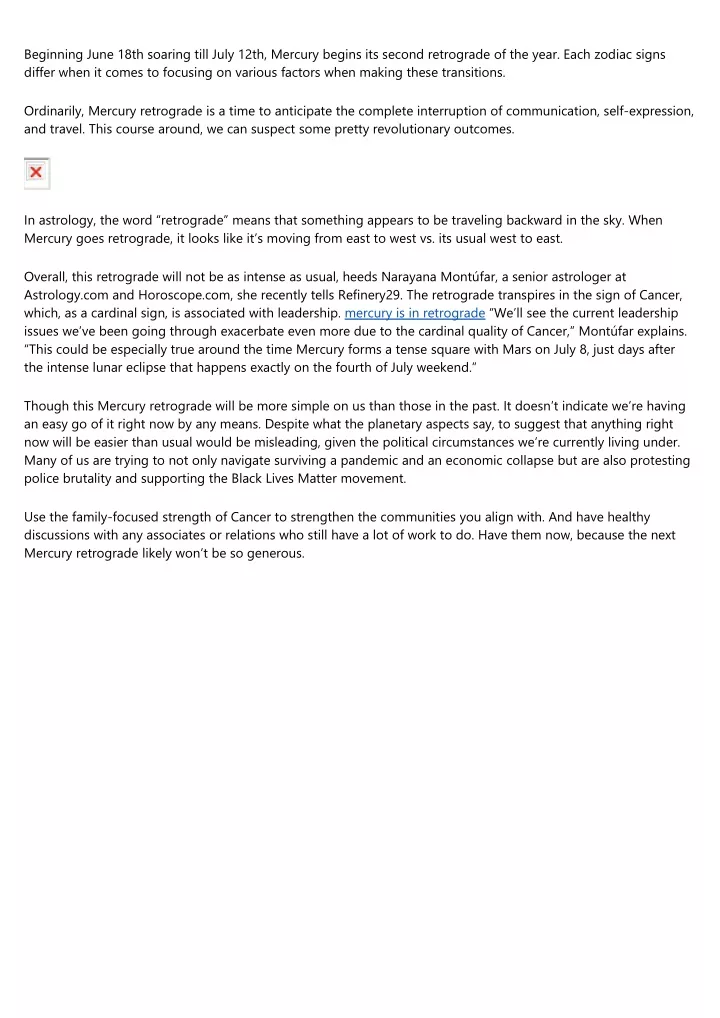 Beginning June 18th soaring till July 12th, Mercury begins its second retrograde of the year. Each zodiac signs differ when it comes to focusing on various factors when making these transitions.

Ordinarily, Mercury retrograde is a time to anticipate the complete interruption of communication, self-expression, and travel. This course around, we can suspect some pretty revolutionary outcomes.

In astrology, the word “retrograde” means that something appears to be traveling backward in the sky. When Mercury goes retrograde, it looks like it’s moving from east to west vs. its usual west to east.

Overall, this retrograde will not be as intense as usual, heeds Narayana Montúfar, a senior astrologer at Astrology.com and Horoscope.com, she recently tells Refinery29. The retrograde transpires in the sign of Cancer, which, as a cardinal sign, is associated with leadership. mercury is in retrograde “We’ll see the current leadership issues we’ve been going through exacerbate even more due to the cardinal quality of Cancer,” Montúfar explains. “This could be especially true around the time Mercury forms a tense square with Mars on July 8, just days after the intense lunar eclipse that happens exactly on the fourth of July weekend.”

Though this Mercury retrograde will be more simple on us than those in the past. It doesn’t indicate we’re having an easy go of it right now by any means. Despite what the planetary aspects say, to suggest that anything right now will be easier than usual would be misleading, given the political circumstances we’re currently living under. Many of us are trying to not only navigate surviving a pandemic and an economic collapse but are also protesting police brutality and supporting the Black Lives Matter movement.

Use the family-focused strength of Cancer to strengthen the communities you align with. And have healthy discussions with any associates or relations who still have a lot of work to do. Have them now, because the next Mercury retrograde likely won’t be so generous.